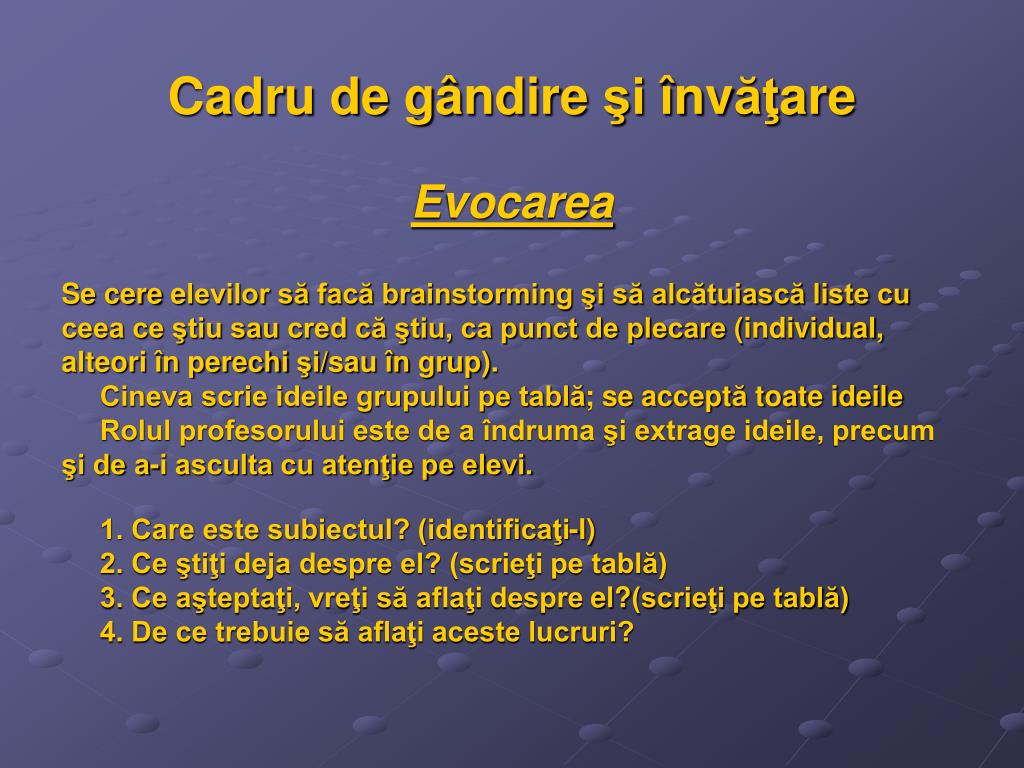 Cadru de gândire şi învăţare

Evocarea

Se cere elevilor să facă brainstorming şi să alcătuiască liste cu ceea ce ştiu sau cred că ştiu, ca punct de plecare (individual, alteori în perechi şi/sau în grup).

Cineva scrie ideile grupului pe tablă; se acceptă toate ideile

Rolul profesorului este de a îndruma şi extrage ideile, precum şi de a-i asculta cu atenţie pe elevi.

1. Care este subiectul? (identificaţi-l)
2. Ce ştiţi deja despre el? (scrieţi pe tablă)
3. Ce aşteptaţi, vreţi să aflaţi despre el?(scrieţi pe tablă)
4. De ce trebuie să aflaţi aceste lucruri?